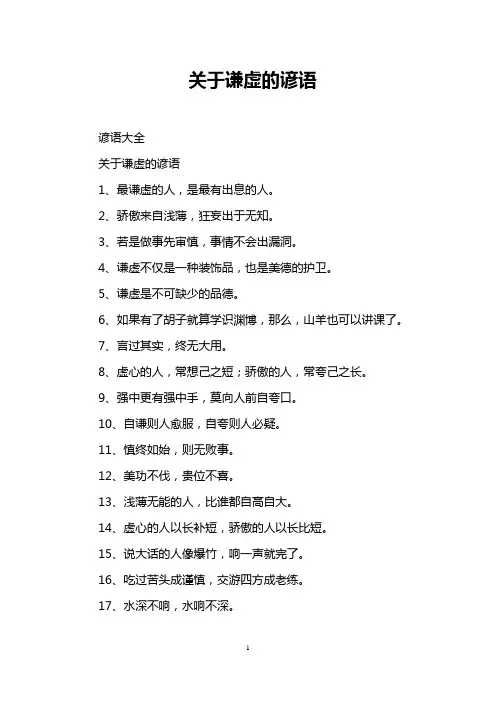 关于谦虚的谚语

谚语大全

关于谦虚的谚语

1、最谦虚的人，是最有出息的人。

2、骄傲来自浅薄，狂妄出于无知。

3、若是做事先审慎，事情不会出漏洞。

4、谦虚不仅是一种装饰品，也是美德的护卫。

5、谦虚是不可缺少的品德。

6、如果有了胡子就算学识渊博，那么，山羊也可以讲课了。

7、言过其实，终无大用。

8、虚心的人，常想己之短；骄傲的人，常夸己之长。

9、强中更有强中手，莫向人前自夸口。

10、自谦则人愈服，自夸则人必疑。

11、慎终如始，则无败事。

12、美功不伐，贵位不喜。

13、浅薄无能的人，比谁都自高自大。

14、虚心的人以长补短，骄傲的人以长比短。

15、说大话的人像爆竹，响一声就完了。

16、吃过苦头成谨慎，交游四方成老练。

17、水深不响，水响不深。

1